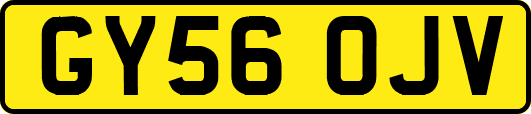 GY56 OJV